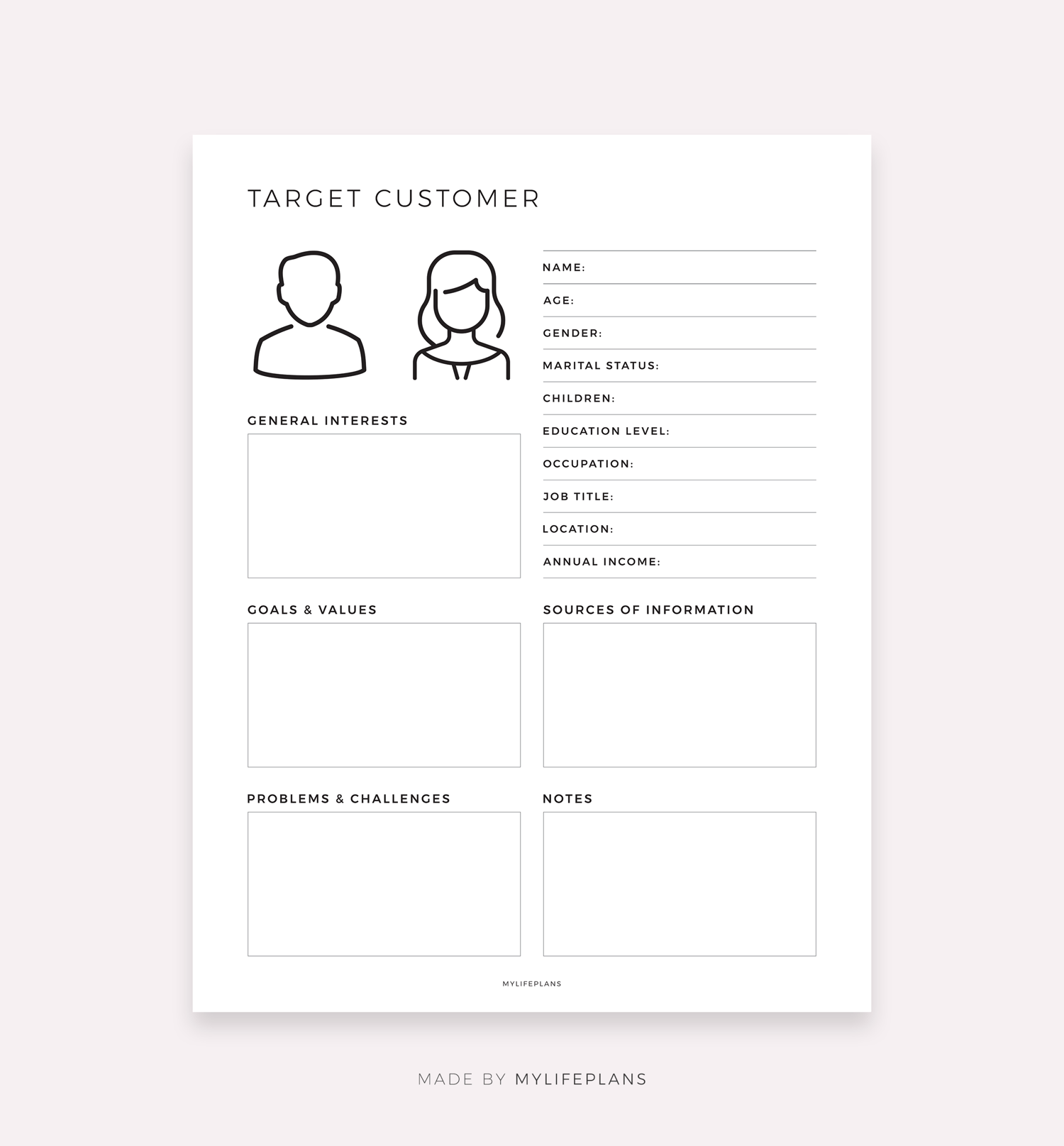 TARGET CUSTOMER

NAME:

AGE:

GENDER:

MARITAL STATUS:

CHILDREN:

EDUCATION LEVEL:

OCCUPATION:

JOB TITLE:

LOCATION:

ANNUAL INCOME:

GENERAL INTERESTS

GOALS & VALUES

SOURCES OF INFORMATION

PROBLEMS & CHALLENGES

NOTES

MYLIFEPLANS

MADE BY MYLIFEPLANS